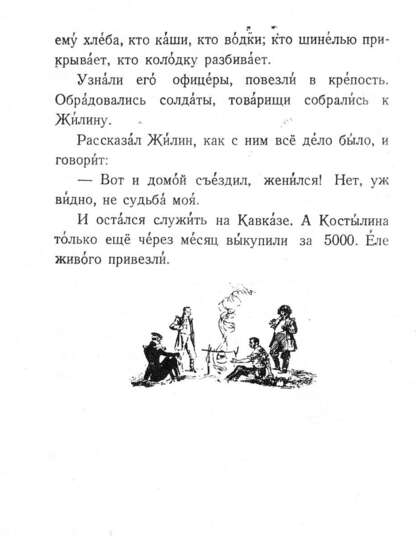 ему́ хле́ба, кто ка́ши, кто во́дки; кто шине́лью прикрыва́ет, кто коло́дку разбива́ет.

Узна́ли его́ офице́ры, повезли́ в кре́пость. Обра́довались солда́ты, това́рищи собрали́сь к Жи́лину.

Рассказа́л Жи́лин, как с ним всё де́ло бы́ло, и говори́т:

— Вот и домо́й съе́здил, жени́лся! Нет, уж ви́дно, не судьба́ моя́.

И оста́лся служи́ть на Кавка́зе. А Косты́лина то́лько ещё че́рез ме́сяц вы́купили за 5000. Е́ле живо́го привезли́.